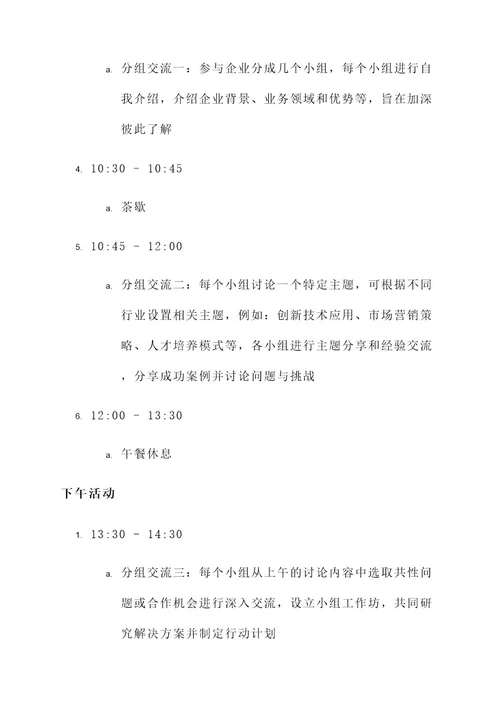 a. 分组交流一：参与企业分成几个小组，每个小组进行自我介绍，介绍企业背景、业务领域和优势等，旨在加深彼此了解

4. 10:30 - 10:45

a. 茶歇

5. 10:45 - 12:00

a. 分组交流二：每个小组讨论一个特定主题，可根据不同行业设置相关主题，例如：创新技术应用、市场营销策略、人才培养模式等，各小组进行主题分享和经验交流，分享成功案例并讨论问题与挑战

6. 12:00 - 13:30

a. 午餐休息

下午活动

1. 13:30 - 14:30

a. 分组交流三：每个小组从上午的讨论内容中选取共性问题或合作机会进行深入交流，设立小组工作坊，共同研究解决方案并制定行动计划